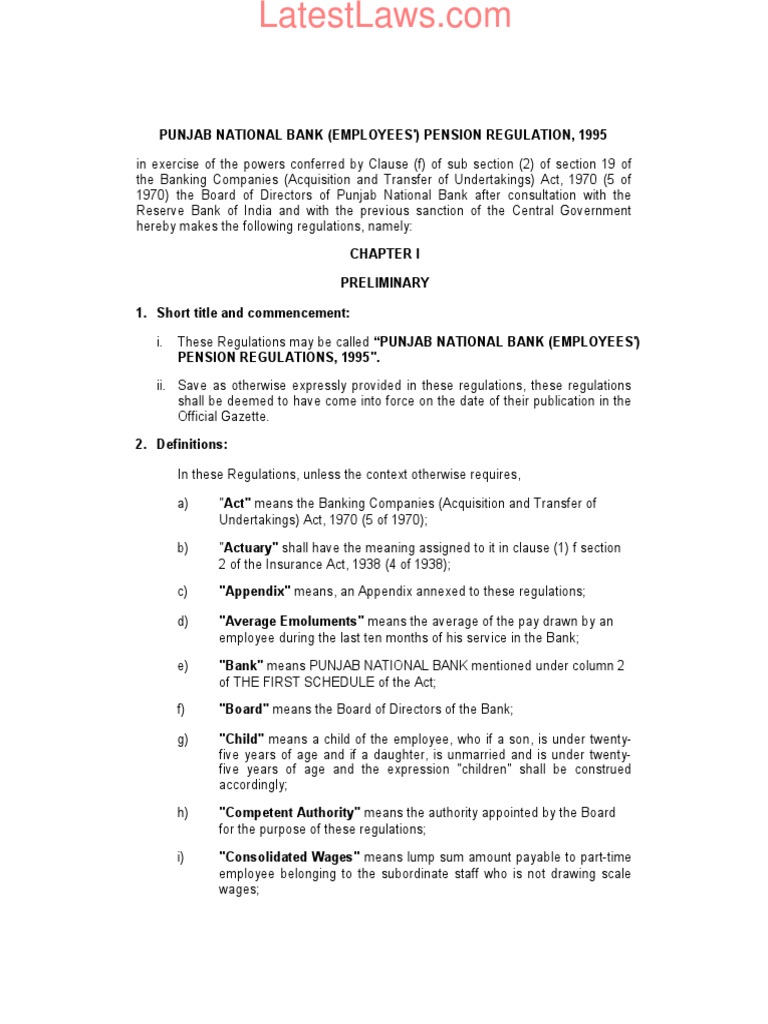 LatestLaws.com

PUNJAB NATIONAL BANK (EMPLOYEES') PENSION REGULATION, 1995

in exercise of the powers conferred by Clause (f) of sub section (2) of section 19 of the Banking Companies (Acquisition and Transfer of Undertakings) Act, 1970 (5 of 1970) the Board of Directors of Punjab National Bank after consultation with the Reserve Bank of India and with the previous sanction of the Central Government hereby makes the following regulations, namely:

CHAPTER I

PRELIMINARY

1. Short title and commencement:

i. These Regulations may be called "PUNJAB NATIONAL BANK (EMPLOYEES') PENSION REGULATIONS, 1995".

ii. Save as otherwise expressly provided in these regulations, these regulations shall be deemed to have come into force on the date of their publication in the Official Gazette.

2. Definitions:

In these Regulations, unless the context otherwise requires,

a) "Act" means the Banking Companies (Acquisition and Transfer of Undertakings) Act, 1970 (5 of 1970);

b) "Actuary" shall have the meaning assigned to it in clause (1) f section 2 of the Insurance Act, 1938 (4 of 1938);

c) "Appendix" means, an Appendix annexed to these regulations;

d) "Average Emoluments" means the average of the pay drawn by an employee during the last ten months of his service in the Bank;

e) "Bank" means PUNJAB NATIONAL BANK mentioned under column 2 of THE FIRST SCHEDULE of the Act;

f) "Board" means the Board of Directors of the Bank;

g) "Child" means a child of the employee, who if a son, is under twenty-five years of age and if a daughter, is unmarried and is under twenty-five years of age and the expression "children" shall be construed accordingly;

h) "Competent Authority" means the authority appointed by the Board for the purpose of these regulations;

i) "Consolidated Wages" means lump sum amount payable to part-time employee belonging to the subordinate staff who is not drawing scale wages;